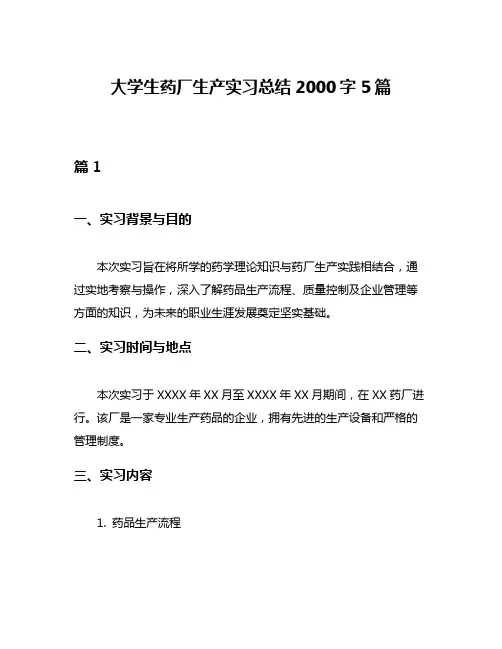 大学生药厂生产实习总结 2000 字 5 篇

篇 1

一、实习背景与目的

本次实习旨在将所学的药学理论知识与药厂生产实践相结合，通过实地考察与操作，深入了解药品生产流程、质量控制及企业管理等方面的知识，为未来的职业生涯发展奠定坚实基础。

二、实习时间与地点

本次实习于 XXXX 年 XX 月至 XXXX 年 XX 月期间，在 XX 药厂进行。该厂是一家专业生产药品的企业，拥有先进的生产设备和严格的管理制度。

三、实习内容

1. 药品生产流程